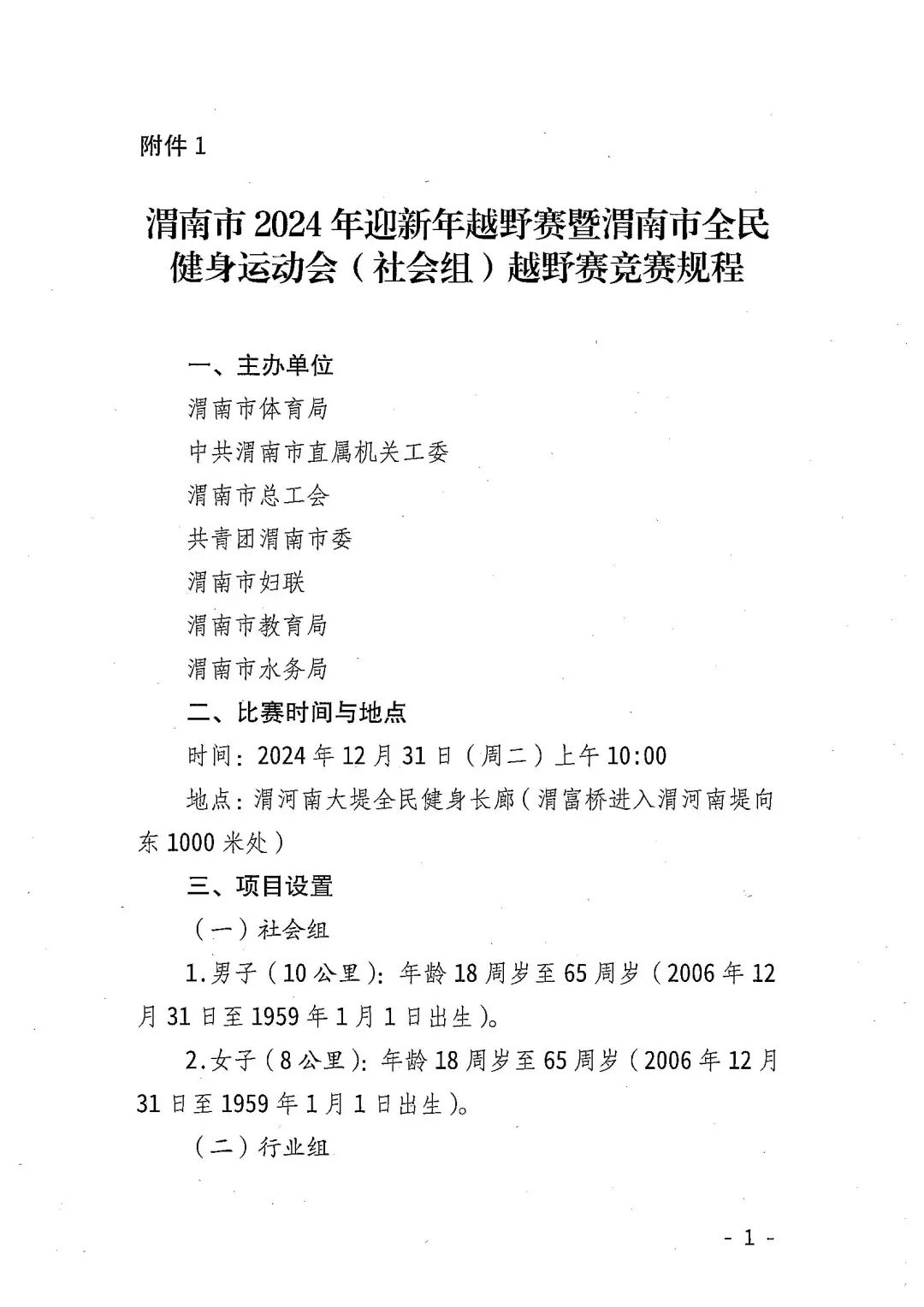 附件 1

渭南市 2024 年迎新年越野赛暨渭南市全民健身运动会（社会组）越野赛竞赛规程

一、主办单位

渭南市体育局

中共渭南市直属机关工委

渭南市总工会

共青团渭南市委

渭南市妇联

渭南市教育局

渭南市水务局

二、比赛时间与地点

时间：2024 年 12 月 31 日（周二）上午 10:00

地点：渭河南大堤全民健身长廊（渭富桥进入渭河南堤向东 1000 米处）

三、项目设置

（一）社会组

1.男子（10 公里）：年龄 18 周岁至 65 周岁（2006 年 12 月 31 日至 1959 年 1 月 1 日出生）。

2.女子（8 公里）：年龄 18 周岁至 65 周岁（2006 年 12 月 31 日至 1959 年 1 月 1 日出生）。

（二）行业组

- 1 -